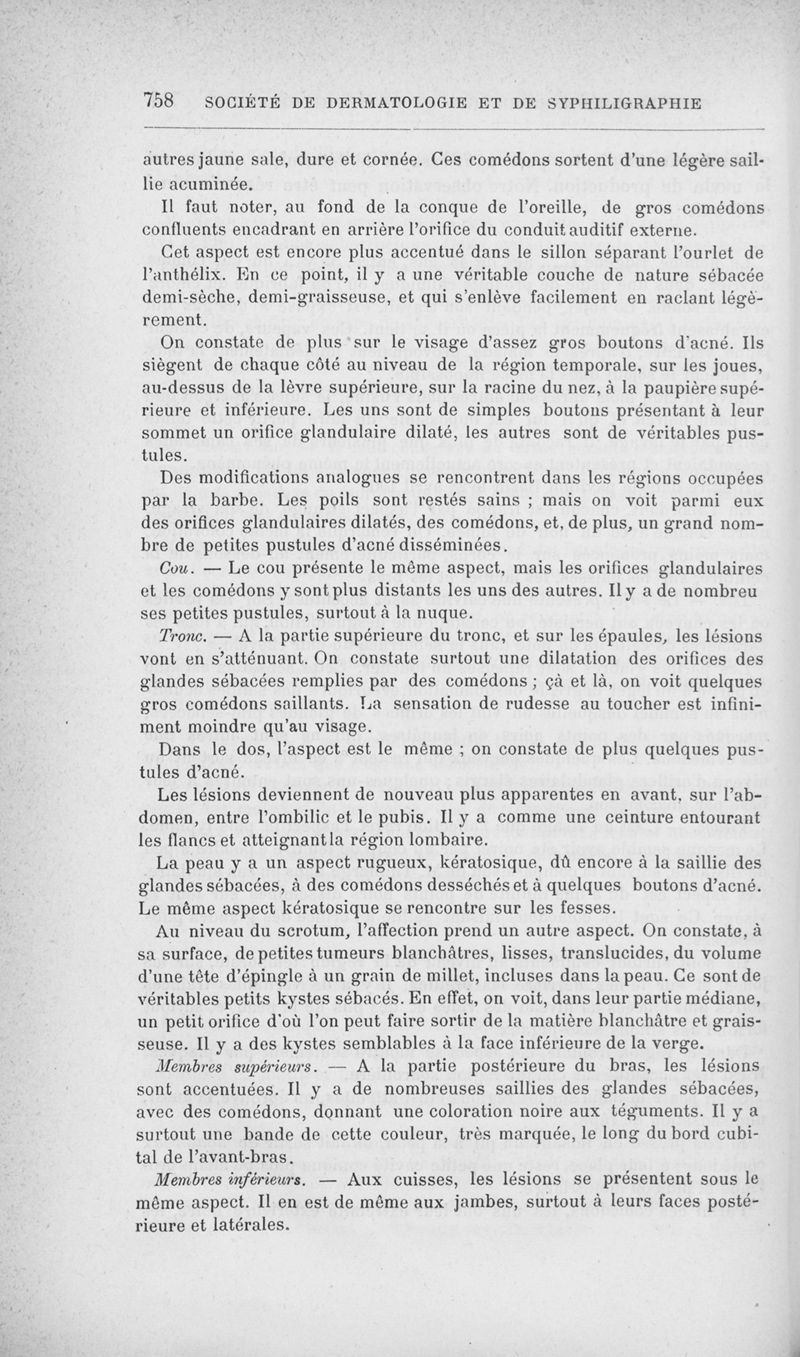 758 SOCIÉTÉ DE DERMATOLOGIE ET DE SYPHILIGRAPHIE

autres jaune sale, dure et cornée. Ces comédons sortent d'une légère saillie acuminée.

Il faut noter, au fond de la conque de l'oreille, de gros comédons confluents encadrant en arrière l'orifice du conduit auditif externe.

Cet aspect est encore plus accentué dans le sillon séparant l'ourlet de l'anthélix. En ce point, il y a une véritable couche de nature sébacée demi-sèche, demi-graisseuse, et qui s'enlève facilement en raclant légèrement.

On constate de plus sur le visage d'assez gros boutons d'acné. Ils siègent de chaque côté au niveau de la région temporale, sur les joues, au-dessus de la lèvre supérieure, sur la racine du nez, à la paupière supérieure et inférieure. Les uns sont de simples boutons présentant à leur sommet un orifice glandulaire dilaté, les autres sont de véritables pustules.

Des modifications analogues se rencontrent dans les régions occupées par la barbe. Les poils sont restés sains ; mais on voit parmi eux des orifices glandulaires dilatés, des comédons, et, de plus, un grand nombre de petites pustules d'acné disséminées.

Cou. — Le cou présente le même aspect, mais les orifices glandulaires et les comédons y sont plus distants les uns des autres. Il y a de nombreu ses petites pustules, surtout à la nuque.

Tronc. — A la partie supérieure du tronc, et sur les épaules, les lésions vont en s'atténuant. On constate surtout une dilatation des orifices des glandes sébacées remplies par des comédons ; çà et là, on voit quelques gros comédons saillants. La sensation de rudesse au toucher est infiniment moindre qu'au visage.

Dans le dos, l'aspect est le même ; on constate de plus quelques pustules d'acné.

Les lésions deviennent de nouveau plus apparentes en avant, sur l'abdomen, entre l'ombilic et le pubis. Il y a comme une ceinture entourant les flancs et atteignant la région lombaire.

La peau y a un aspect rugueux, kératosique, dû encore à la saillie des glandes sébacées, à des comédons desséchés et à quelques boutons d'acné. Le même aspect kératosique se rencontre sur les fesses.

Au niveau du scrotum, l'affection prend un autre aspect. On constate, à sa surface, de petites tumeurs blanchâtres, lisses, translucides, du volume d'une tête d'épingle à un grain de millet, incluses dans la peau. Ce sont de véritables petits kystes sébacés. En effet, on voit, dans leur partie médiane, un petit orifice d'où l'on peut faire sortir de la matière blanchâtre et graisseuse. Il y a des kystes semblables à la face inférieure de la verge.

Membres supérieurs. — A la partie postérieure du bras, les lésions sont accentuées. Il y a de nombreuses saillies des glandes sébacées, avec des comédons, donnant une coloration noire aux téguments. Il y a surtout une bande de cette couleur, très marquée, le long du bord cubital de l'avant-bras.

Membres inférieurs. — Aux cuisses, les lésions se présentent sous le même aspect. Il en est de même aux jambes, surtout à leurs faces postérieure et latérales.